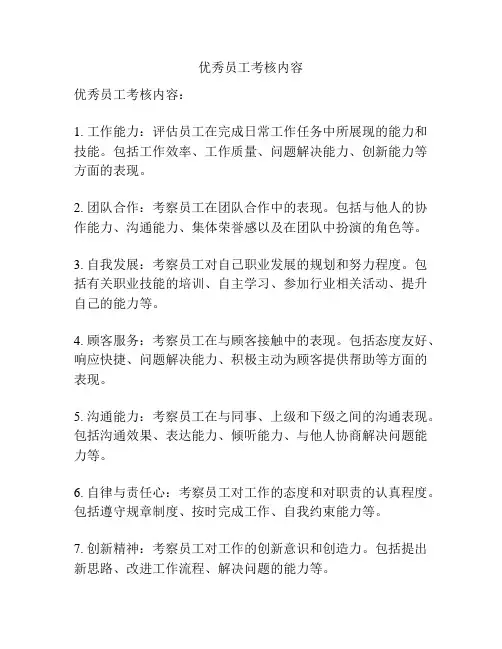 优秀员工考核内容

优秀员工考核内容：

1. 工作能力：评估员工在完成日常工作任务中所展现的能力和技能。包括工作效率、工作质量、问题解决能力、创新能力等方面的表现。

2. 团队合作：考察员工在团队合作中的表现。包括与他人的协作能力、沟通能力、集体荣誉感以及在团队中扮演的角色等。

3. 自我发展：考察员工对自己职业发展的规划和努力程度。包括有关职业技能的培训、自主学习、参加行业相关活动、提升自己的能力等。

4. 顾客服务：考察员工在与顾客接触中的表现。包括态度友好、响应快捷、问题解决能力、积极主动为顾客提供帮助等方面的表现。

5. 沟通能力：考察员工在与同事、上级和下级之间的沟通表现。包括沟通效果、表达能力、倾听能力、与他人协商解决问题能力等。

6. 自律与责任心：考察员工对工作的态度和对职责的认真程度。包括遵守规章制度、按时完成工作、自我约束能力等。

7. 创新精神：考察员工对工作的创新意识和创造力。包括提出新思路、改进工作流程、解决问题的能力等。